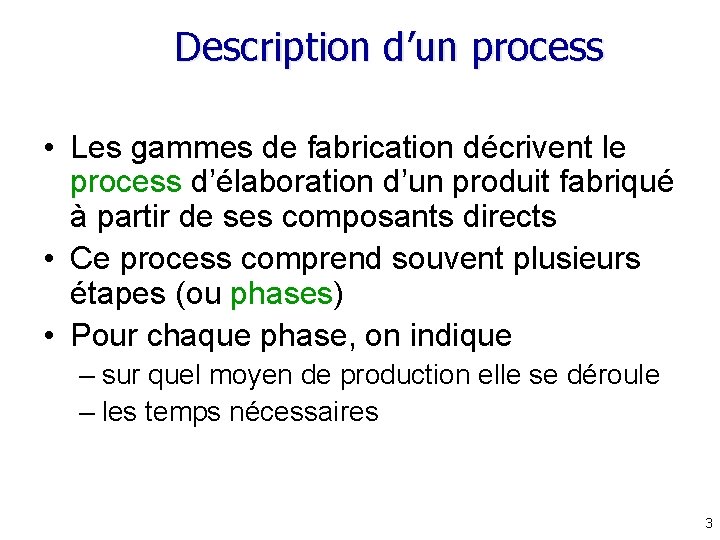 Description d’un process

• Les gammes de fabrication décrivent le process d’élaboration d’un produit fabriqué à partir de ses composants directs
• Ce process comprend souvent plusieurs étapes (ou phases)
• Pour chaque phase, on indique
– sur quel moyen de production elle se déroule
– les temps nécessaires

3